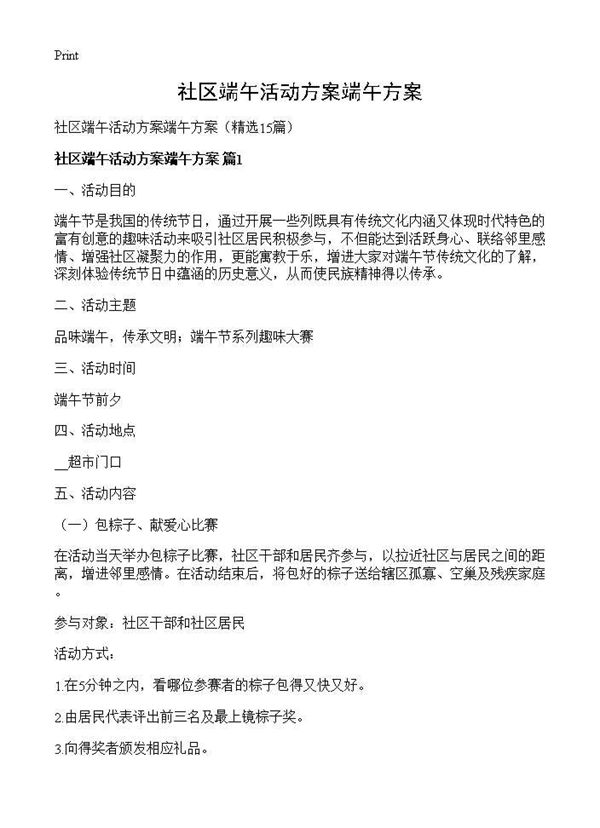 Print

社区端午活动方案端午方案

社区端午活动方案端午方案（精选15篇）

社区端午活动方案端午方案 篇1

一、活动目的

端午节是我国的传统节日，通过开展一些列既具有传统文化内涵又体现时代特色的富有创意的趣味活动来吸引社区居民积极参与，不但能达到活跃身心、联络邻里感情、增强社区凝聚力的作用，更能寓教于乐，增进大家对端午节传统文化的了解，深刻体验传统节日中蕴涵的历史意义，从而使民族精神得以传承。

二、活动主题

品味端午，传承文明；端午节系列趣味大赛

三、活动时间

端午节前夕

四、活动地点

__超市门口

五、活动内容

（一）包粽子、献爱心比赛

在活动当天举办包粽子比赛，社区干部和居民齐参与，以拉近社区与居民之间的距离，增进邻里感情。在活动结束后，将包好的粽子送给辖区孤寡、空巢及残疾家庭。

参与对象：社区干部和社区居民

活动方式：

1.在5分钟之内，看哪位参赛者的粽子包得又快又好。

2.由居民代表评出前三名及最上镜粽子奖。

3.向得奖者颁发相应礼品。